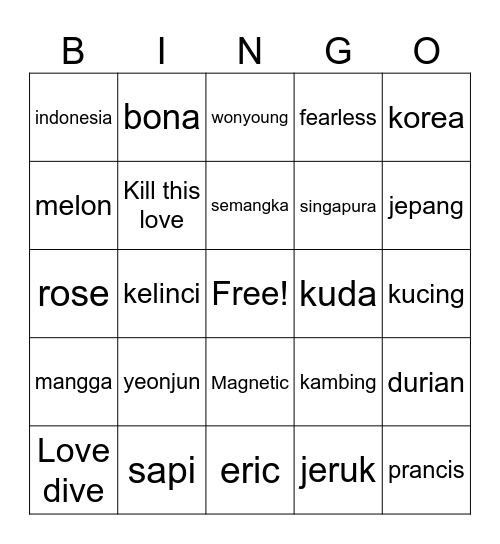 | B | I | N | G | O |
|---|---|---|---|---|
| indonesia | bona | wonyoung | fearless | korea |
| melon | Kill this love | semangka | singapura | jepang |
| rose | kelinci | Free! | kuda | kucing |
| mangga | yeonjun | Magnetic | kambing | durian |
| Love dive | sapi | eric | jeruk | prancis |